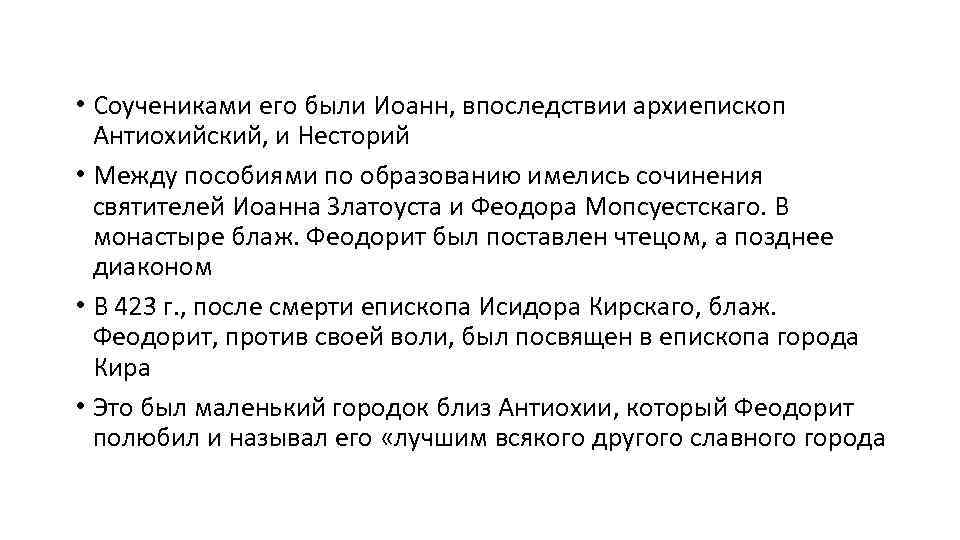 • Соучениками его были Иоанн, впоследствии архиепископ Антиохийский, и Несторий

• Между пособиями по образованию имелись сочинения святителей Иоанна Златоуста и Феодора Мопсуестскаго. В монастыре блаж. Феодорит был поставлен чтецом, а позднее диаконом

• В 423 г., после смерти епископа Исидора Кирскаго, блаж. Феодорит, против своей воли, был посвящен в епископа города Кира

• Это был маленький городок близ Антиохии, который Феодорит полюбил и называл его «лучшим всякого другого славного города